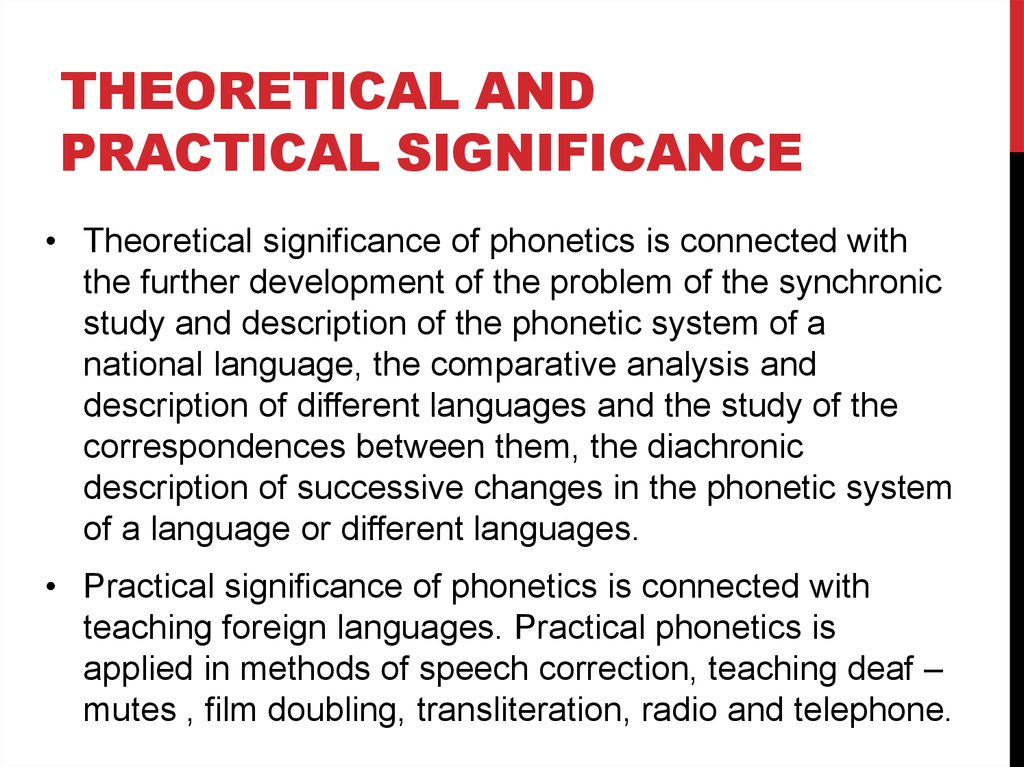 THEORETICAL AND PRACTICAL SIGNIFICANCE

• Theoretical significance of phonetics is connected with the further development of the problem of the synchronic study and description of the phonetic system of a national language, the comparative analysis and description of different languages and the study of the correspondences between them, the diachronic description of successive changes in the phonetic system of a language or different languages.

• Practical significance of phonetics is connected with teaching foreign languages. Practical phonetics is applied in methods of speech correction, teaching deaf – mutes , film doubling, transliteration, radio and telephone.